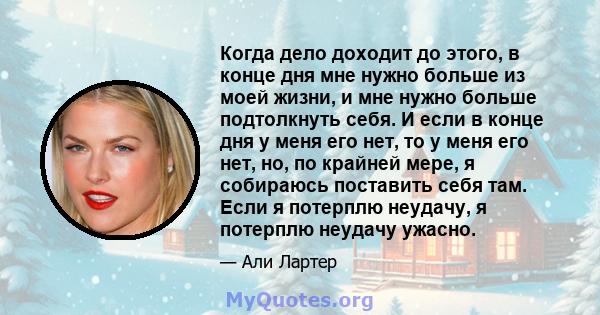 Когда дело доходит до этого, в конце дня мне нужно больше из моей жизни, и мне нужно больше подтолкнуть себя. И если в конце дня у меня его нет, то у меня его нет, но, по крайней мере, я собираюсь поставить себя там. Если я потерплю неудачу, я потерплю неудачу ужасно.

— Али Лартер

MyQuotes.org